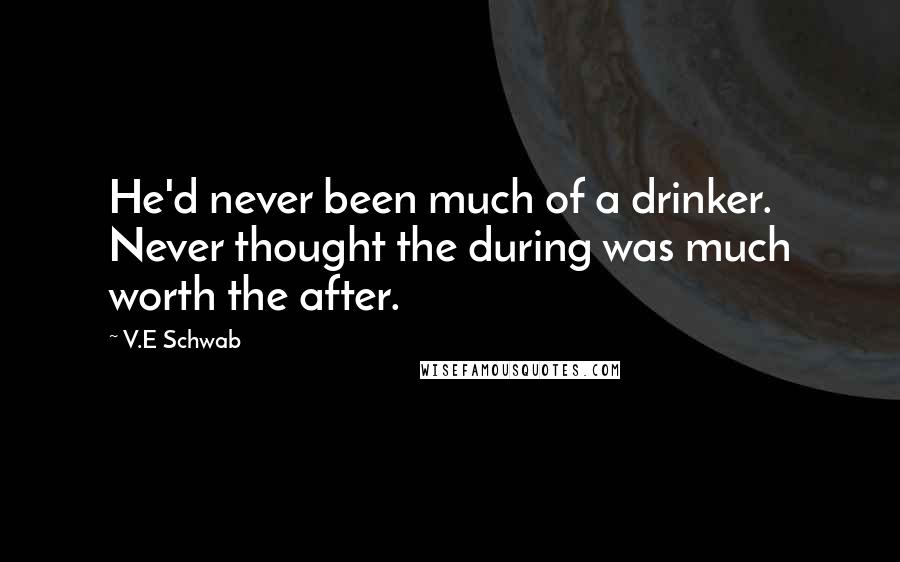 He'd never been much of a drinker. Never thought the during was much worth the after.

~ V.E Schwab

WISEFAMOUSQUOTES.COM